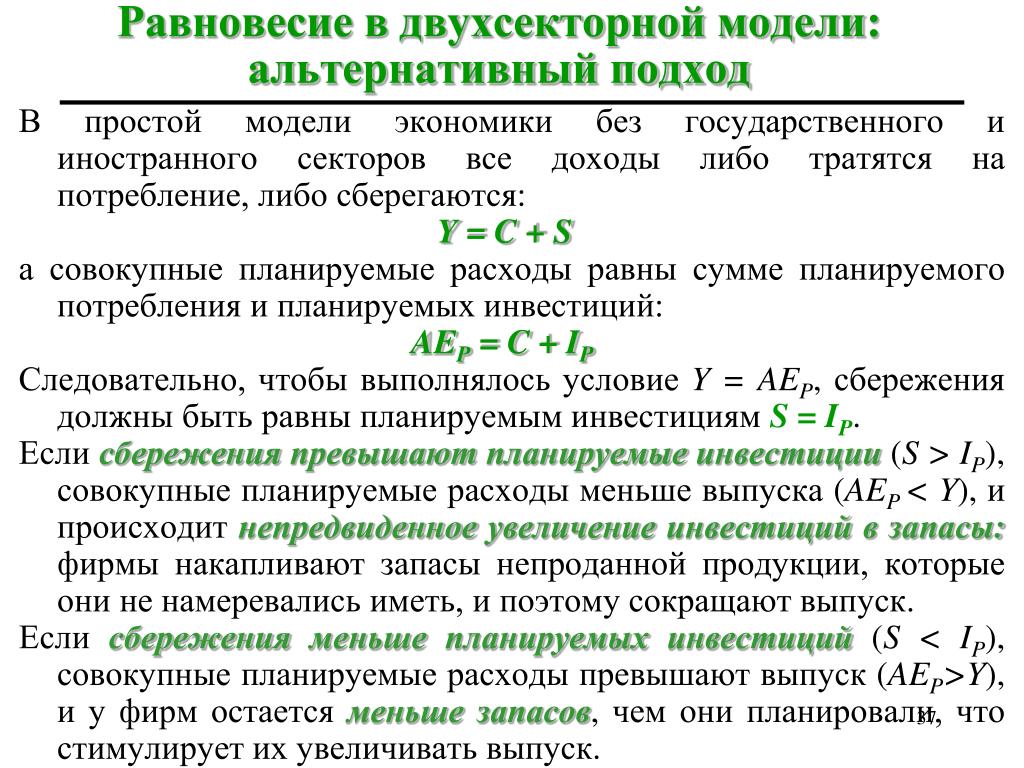 Равновесие в двухсекторной модели: альтернативный подход

В простой модели экономики без государственного и иностранного секторов все доходы либо тратятся на потребление, либо сберегаются:

$Y = C + S$

а совокупные планируемые расходы равны сумме планируемого потребления и планируемых инвестиций:

$AE_P = C + I_P$

Следовательно, чтобы выполнялось условие $Y = AE_P$, сбережения должны быть равны планируемым инвестициям $S = I_P$.

Если сбережения превышают планируемые инвестиции ($S > I_P$), совокупные планируемые расходы меньше выпуска ($AE_P < Y$), и происходит непредвиденное увеличение инвестиций в запасы: фирмы накапливают запасы непроданной продукции, которые они не намеревались иметь, и поэтому сокращают выпуск.

Если сбережения меньше планируемых инвестиций ($S < I_P$), совокупные планируемые расходы превышают выпуск ($AE_P > Y$), и у фирм остается меньше запасов, чем они планировали, что стимулирует их увеличивать выпуск.

37